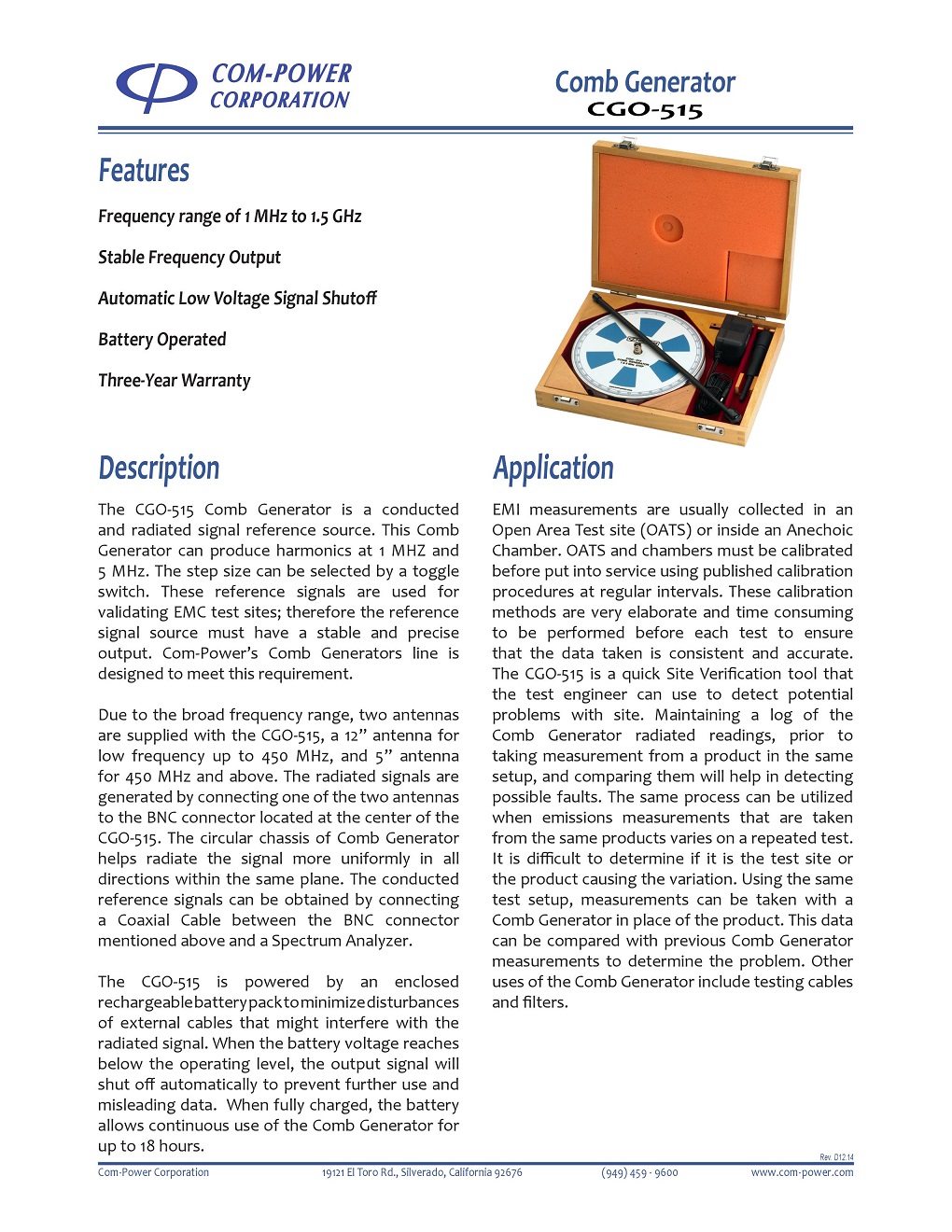 COM-POWER
CORPORATION

Comb Generator
CGO-515

Features

Frequency range of 1 MHz to 1.5 GHz

Stable Frequency Output

Automatic Low Voltage Signal Shutoff

Battery Operated

Three-Year Warranty

Description

The CGO-515 Comb Generator is a conducted and radiated signal reference source. This Comb Generator can produce harmonics at 1 MHZ and 5 MHz. The step size can be selected by a toggle switch. These reference signals are used for validating EMC test sites; therefore the reference signal source must have a stable and precise output. Com-Power's Comb Generators line is designed to meet this requirement.

Due to the broad frequency range, two antennas are supplied with the CGO-515, a 12" antenna for low frequency up to 450 MHz, and 5" antenna for 450 MHz and above. The radiated signals are generated by connecting one of the two antennas to the BNC connector located at the center of the CGO-515. The circular chassis of Comb Generator helps radiate the signal more uniformly in all directions within the same plane. The conducted reference signals can be obtained by connecting a Coaxial Cable between the BNC connector mentioned above and a Spectrum Analyzer.

The CGO-515 is powered by an enclosed rechargeable battery pack to minimize disturbances of external cables that might interfere with the radiated signal. When the battery voltage reaches below the operating level, the output signal will shut off automatically to prevent further use and misleading data. When fully charged, the battery allows continuous use of the Comb Generator for up to 18 hours.

Application

EMI measurements are usually collected in an Open Area Test site (OATS) or inside an Anechoic Chamber. OATS and chambers must be calibrated before put into service using published calibration procedures at regular intervals. These calibration methods are very elaborate and time consuming to be performed before each test to ensure that the data taken is consistent and accurate. The CGO-515 is a quick Site Verification tool that the test engineer can use to detect potential problems with site. Maintaining a log of the Comb Generator radiated readings, prior to taking measurement from a product in the same setup, and comparing them will help in detecting possible faults. The same process can be utilized when emissions measurements that are taken from the same products varies on a repeated test. It is difficult to determine if it is the test site or the product causing the variation. Using the same test setup, measurements can be taken with a Comb Generator in place of the product. This data can be compared with previous Comb Generator measurements to determine the problem. Other uses of the Comb Generator include testing cables and filters.

Rev. D12.14

Com-Power Corporation 19121 El Toro Rd., Silverado, California 92676 (949) 459 - 9600 www.com-power.com